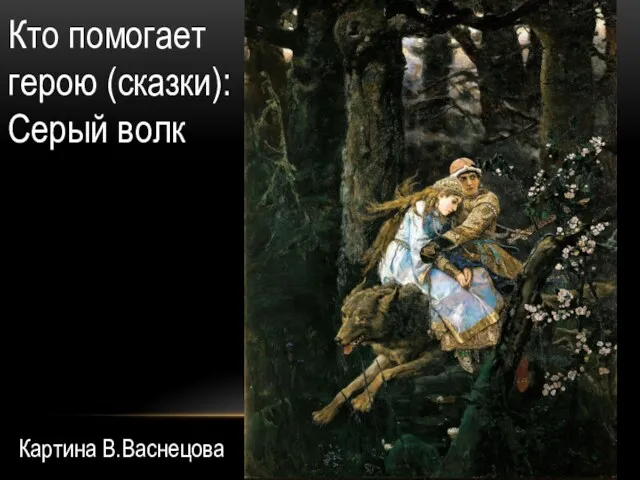 Кто помогает герою (сказки): Серый волк

Картина В.Васнецова